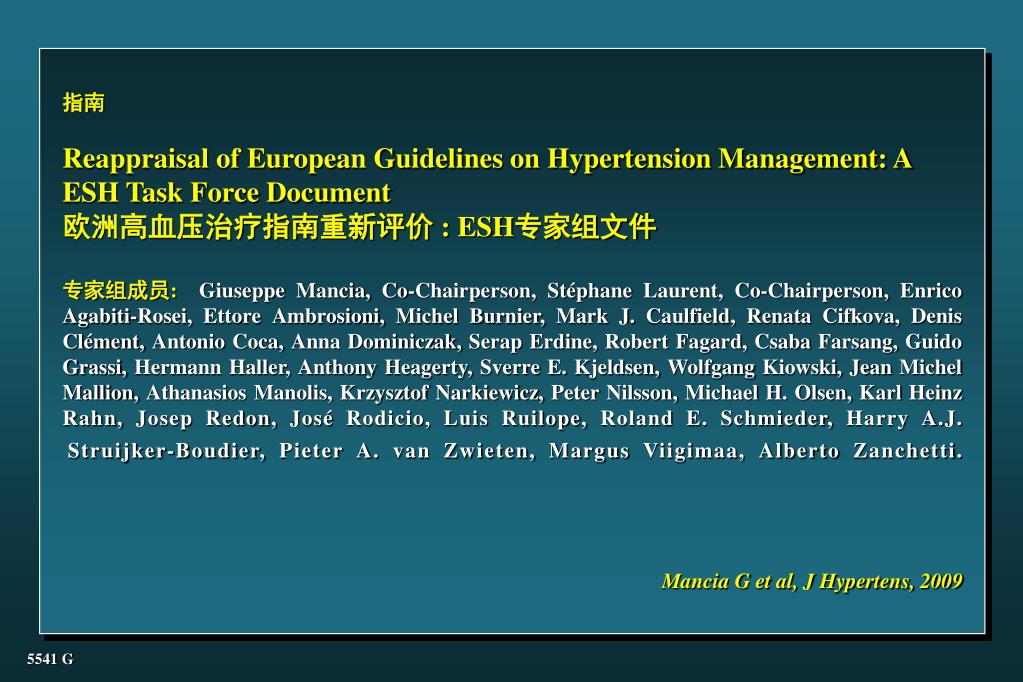 指南

Reappraisal of European Guidelines on Hypertension Management: A ESH Task Force Document
欧洲高血压治疗指南重新评价 : ESH专家组文件

专家组成员: Giuseppe Mancia, Co-Chairperson, Stéphane Laurent, Co-Chairperson, Enrico Agabiti-Rosei, Ettore Ambrosioni, Michel Burnier, Mark J. Caulfield, Renata Cifkova, Denis Clément, Antonio Coca, Anna Dominiczak, Serap Erdine, Robert Fagard, Csaba Farsang, Guido Grassi, Hermann Haller, Anthony Heagerty, Sverre E. Kjeldsen, Wolfgang Kiowski, Jean Michel Mallion, Athanasios Manolis, Krzysztof Narkiewicz, Peter Nilsson, Michael H. Olsen, Karl Heinz Rahn, Josep Redon, José Rodicio, Luis Ruilope, Roland E. Schmieder, Harry A.J. Struijker-Boudier, Pieter A. van Zwieten, Margus Viigimaa, Alberto Zanchetti.

Mancia G et al, J Hypertens, 2009

5541 G